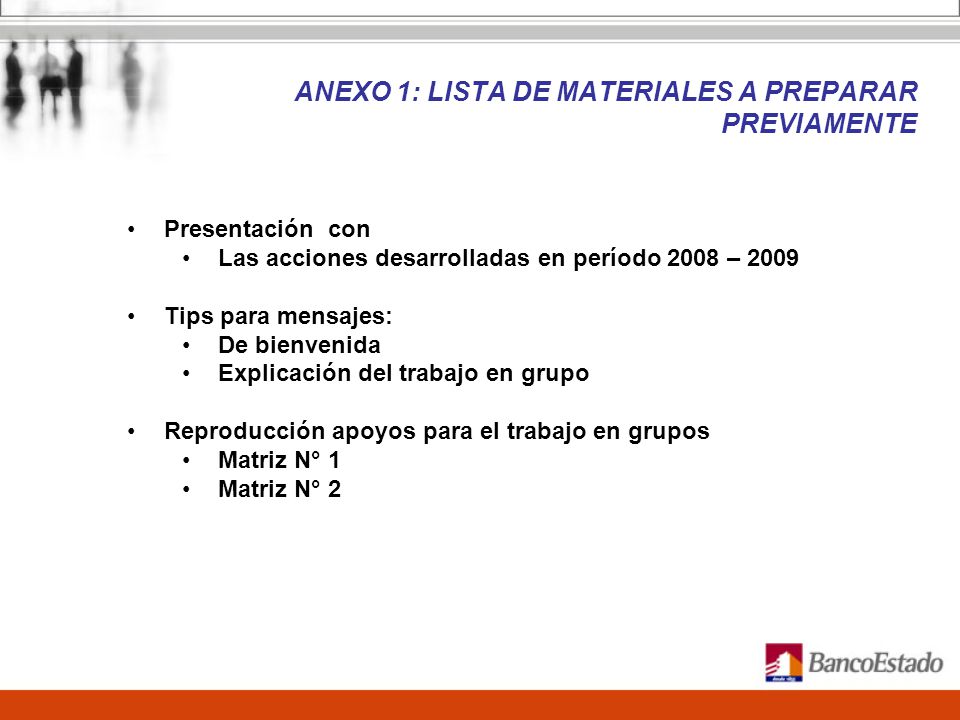 ANEXO 1: LISTA DE MATERIALES A PREPARAR PREVIAMENTE

• Presentación con
  • Las acciones desarrolladas en período 2008 – 2009

• Tips para mensajes:
  • De bienvenida
  • Explicación del trabajo en grupo

• Reproducción apoyos para el trabajo en grupos
  • Matriz N° 1
  • Matriz N° 2

BancoEstado